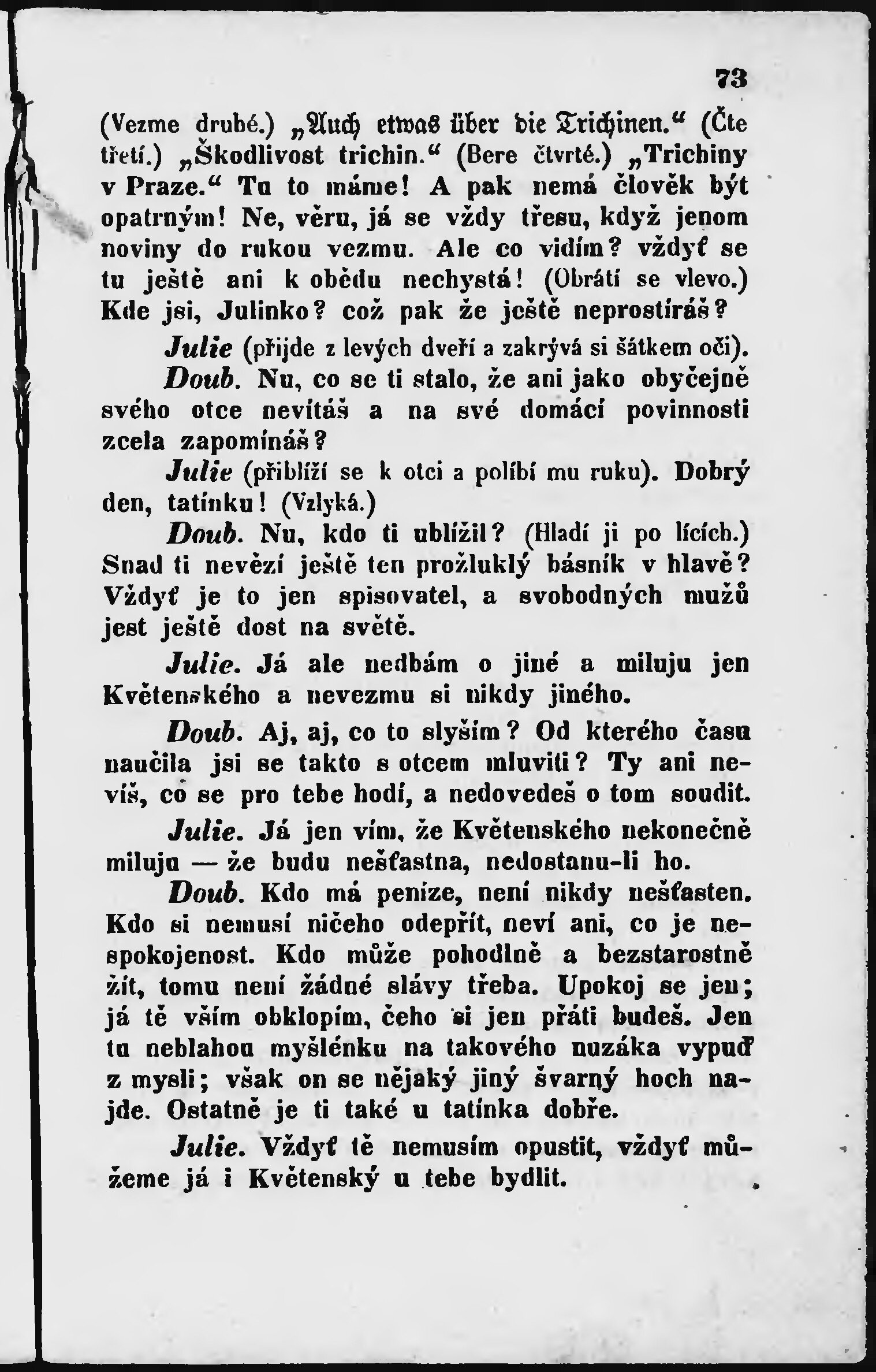 73

(Vezme druhé.) „Auch etwas über die Trichinen.“ (Čte třetí.) „Škodlivost trichin.“ (Bere čtvrté.) „Trichiny v Praze.“ Tu to máme! A pak nemá člověk být opatrným! Ne, věru, já se vždy třesu, když jenom noviny do rukou vezmu. Ale co vidím? vždyť se tu ještě ani k obědu nechystá! (Obrátí se vlevo.) Kde jsi, Julinko? což pak že ještě neprostíráš?

Julie (přijde z levých dveří a zakrývá si šátkem oči).

Doub. Nu, co se ti stalo, že ani jako obyčejně svého otce nevítáš a na své domácí povinnosti zcela zapomínáš?

Julie (přiblíží se k otci a políbí mu ruku). Dobrý den, tatínku! (Vzlyká.)

Doub. Nu, kdo ti ublížil? (Hladí ji po lících.) Snad ti nevězí ještě ten prožluklý básník v hlavě? Vždyť je to jen spisovatel, a svobodných mužů jest ještě dost na světě.

Julie. Já ale nedbám o jiné a miluju jen Květenského a nevezmu si nikdy jiného.

Doub. Aj, aj, co to slyším? Od kterého času naučila jsi se takto s otcem mluviti? Ty ani nevíš, co se pro tebe hodí, a nedovedeš o tom soudit.

Julie. Já jen vím, že Květenského nekonečně miluju — že budu nešťastna, nedostanu-li ho.

Doub. Kdo má peníze, není nikdy nešťasten. Kdo si nemusí ničeho odepřít, neví ani, co je nespokojenost. Kdo může pohodlně a bezstarostně žít, tomu není žádné slávy třeba. Upokoj se jen; já tě vším obklopím, čeho si jen přáti budeš. Jen tu neblahou myšlénku na takového nuzáka vypuď z mysli; však on se nějaký jiný švarný hoch najde. Ostatně je ti také u tatínka dobře.

Julie. Vždyť tě nemusím opustit, vždyť můžeme já i Květenský u tebe bydlit.